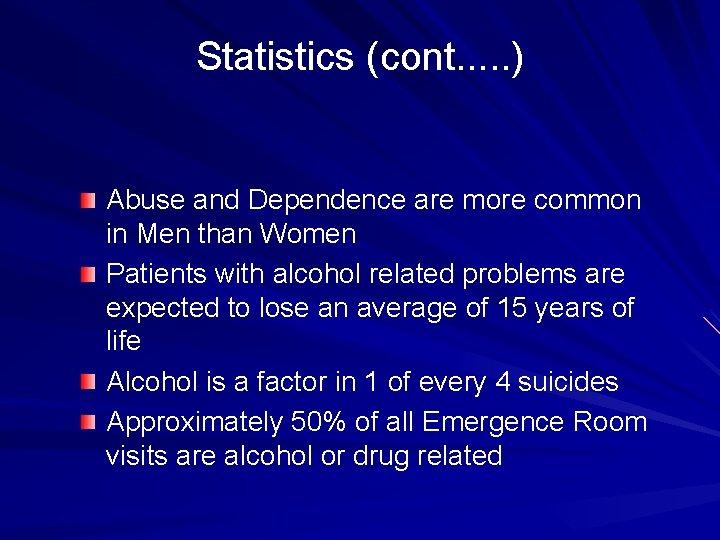 Statistics (cont.....)

Abuse and Dependence are more common in Men than Women

Patients with alcohol related problems are expected to lose an average of 15 years of life

Alcohol is a factor in 1 of every 4 suicides

Approximately 50% of all Emergence Room visits are alcohol or drug related